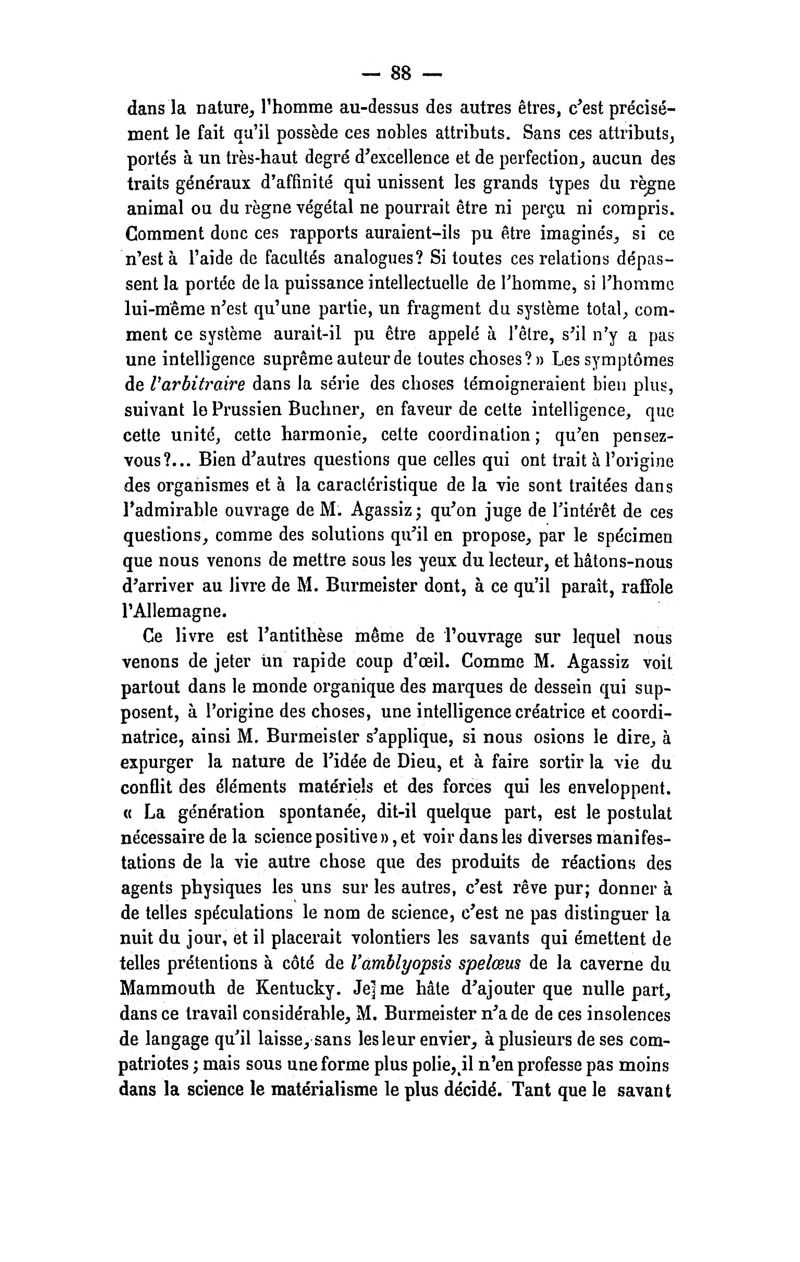 — 88 —

dans la nature, l'homme au-dessus des autres êtres, c'est précisément le fait qu'il possède ces nobles attributs. Sans ces attributs, portés à un très-haut degré d'excellence et de perfection, aucun des traits généraux d'affinité qui unissent les grands types du règne animal ou du règne végétal ne pourrait être ni perçu ni compris. Comment donc ces rapports auraient-ils pu être imaginés, si ce n'est à l'aide de facultés analogues? Si toutes ces relations dépassent la portée de la puissance intellectuelle de l'homme, si l'homme lui-même n'est qu'une partie, un fragment du système total, comment ce système aurait-il pu être appelé à l'être, s'il n'y a pas une intelligence suprême auteur de toutes choses?» Les symptômes de l'arbitraire dans la série des choses témoigneraient bien plus, suivant le Prussien Buchner, en faveur de cette intelligence, que cette unité, cette harmonie, cette coordination; qu'en pensez-vous?... Bien d'autres questions que celles qui ont trait à l'origine des organismes et à la caractéristique de la vie sont traitées dans l'admirable ouvrage de M. Agassiz; qu'on juge de l'intérêt de ces questions, comme des solutions qu'il en propose, par le spécimen que nous venons de mettre sous les yeux du lecteur, et hâtons-nous d'arriver au livre de M. Burmeister dont, à ce qu'il paraît, raffole l'Allemagne.

Ce livre est l'antithèse même de l'ouvrage sur lequel nous venons de jeter un rapide coup d'œil. Comme M. Agassiz voit partout dans le monde organique des marques de dessein qui supposent, à l'origine des choses, une intelligence créatrice et coordinatrice, ainsi M. Burmeister s'applique, si nous osions le dire, à expurger la nature de l'idée de Dieu, et à faire sortir la vie du conflit des éléments matériels et des forces qui les enveloppent. « La génération spontanée, dit-il quelque part, est le postulat nécessaire de la science positive», et voir dans les diverses manifestations de la vie autre chose que des produits de réactions des agents physiques les uns sur les autres, c'est rêve pur; donner à de telles spéculations le nom de science, c'est ne pas distinguer la nuit du jour, et il placerait volontiers les savants qui émettent de telles prétentions à côté de l'amblyopsis spelœus de la caverne du Mammouth de Kentucky. Je me hâte d'ajouter que nulle part, dans ce travail considérable, M. Burmeister n'a de de ces insolences de langage qu'il laisse, sans les leur envier, à plusieurs de ses compatriotes; mais sous une forme plus polie, il n'en professe pas moins dans la science le matérialisme le plus décidé. Tant que le savant